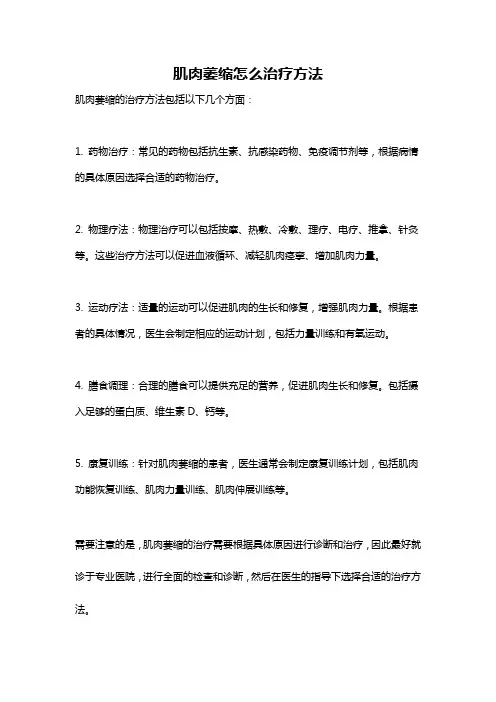 肌肉萎缩怎么治疗方法

肌肉萎缩的治疗方法包括以下几个方面：

1. 药物治疗：常见的药物包括抗生素、抗感染药物、免疫调节剂等，根据病情的具体原因选择合适的药物治疗。

2. 物理疗法：物理治疗可以包括按摩、热敷、冷敷、理疗、电疗、推拿、针灸等。这些治疗方法可以促进血液循环、减轻肌肉痉挛、增加肌肉力量。

3. 运动疗法：适量的运动可以促进肌肉的生长和修复，增强肌肉力量。根据患者的具体情况，医生会制定相应的运动计划，包括力量训练和有氧运动。

4. 膳食调理：合理的膳食可以提供充足的营养，促进肌肉生长和修复。包括摄入足够的蛋白质、维生素 D、钙等。

5. 康复训练：针对肌肉萎缩的患者，医生通常会制定康复训练计划，包括肌肉功能恢复训练、肌肉力量训练、肌肉伸展训练等。

需要注意的是，肌肉萎缩的治疗需要根据具体原因进行诊断和治疗，因此最好就诊于专业医院，进行全面的检查和诊断，然后在医生的指导下选择合适的治疗方法。